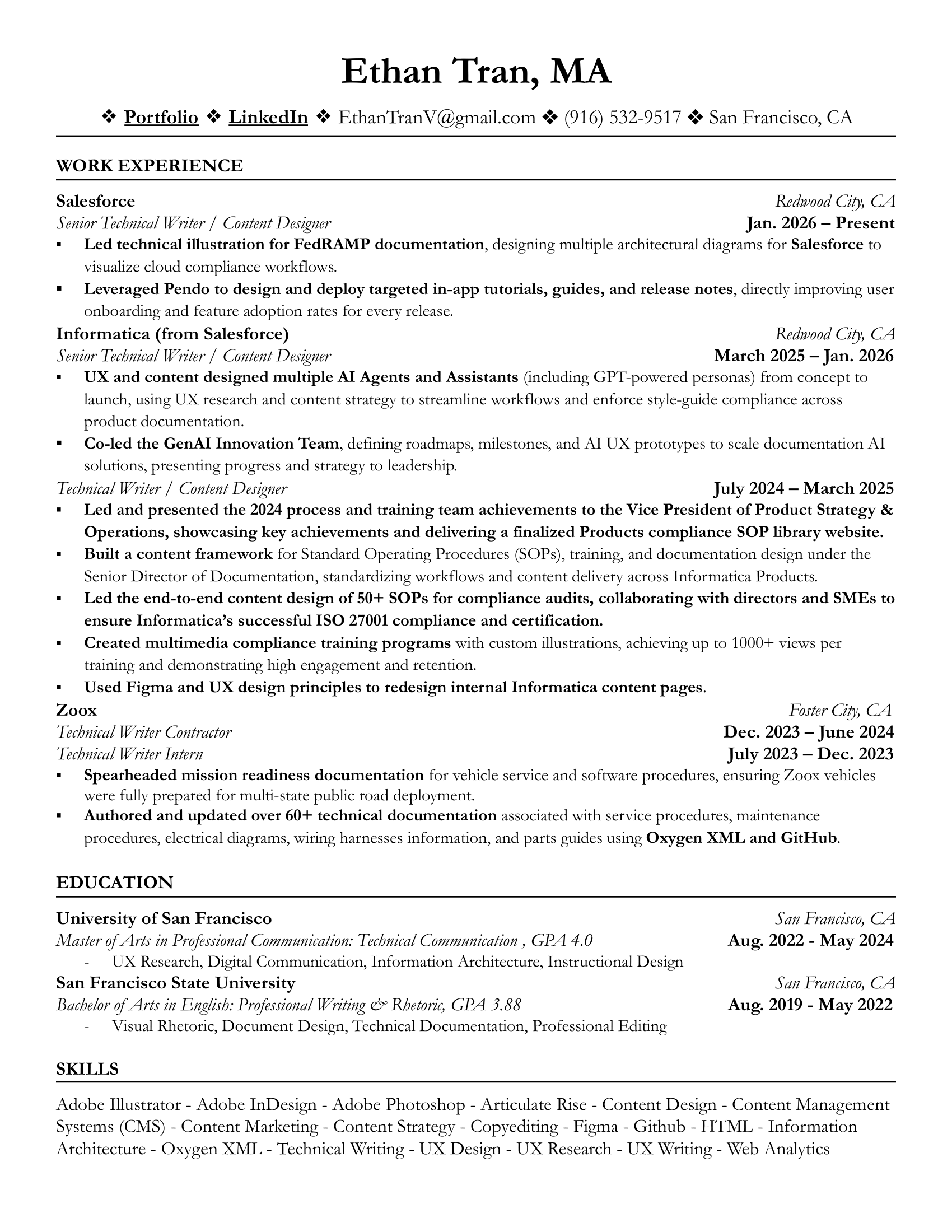 Ethan Tran, MA

❖ Portfolio ❖ LinkedIn ❖ EthanTranV@gmail.com ❖ (916) 532-9517 ❖ San Francisco, CA

WORK EXPERIENCE

Salesforce
Redwood City, CA
Senior Technical Writer / Content Designer
Jan. 2026 – Present

▪ Led technical illustration for FedRAMP documentation, designing multiple architectural diagrams for Salesforce to visualize cloud compliance workflows.
▪ Leveraged Pendo to design and deploy targeted in-app tutorials, guides, and release notes, directly improving user onboarding and feature adoption rates for every release.

Informatica (from Salesforce)
Redwood City, CA
Senior Technical Writer / Content Designer
March 2025 – Jan. 2026

▪ UX and content designed multiple AI Agents and Assistants (including GPT-powered personas) from concept to launch, using UX research and content strategy to streamline workflows and enforce style-guide compliance across product documentation.
▪ Co-led the GenAI Innovation Team, defining roadmaps, milestones, and AI UX prototypes to scale documentation AI solutions, presenting progress and strategy to leadership.

Technical Writer / Content Designer
July 2024 – March 2025

▪ Led and presented the 2024 process and training team achievements to the Vice President of Product Strategy & Operations, showcasing key achievements and delivering a finalized Products compliance SOP library website.
▪ Built a content framework for Standard Operating Procedures (SOPs), training, and documentation design under the Senior Director of Documentation, standardizing workflows and content delivery across Informatica Products.
▪ Led the end-to-end content design of 50+ SOPs for compliance audits, collaborating with directors and SMEs to ensure Informatica's successful ISO 27001 compliance and certification.
▪ Created multimedia compliance training programs with custom illustrations, achieving up to 1000+ views per training and demonstrating high engagement and retention.
▪ Used Figma and UX design principles to redesign internal Informatica content pages.

Zoox
Foster City, CA
Technical Writer Contractor
Dec. 2023 – June 2024
Technical Writer Intern
July 2023 – Dec. 2023

▪ Spearheaded mission readiness documentation for vehicle service and software procedures, ensuring Zoox vehicles were fully prepared for multi-state public road deployment.
▪ Authored and updated over 60+ technical documentation associated with service procedures, maintenance procedures, electrical diagrams, wiring harnesses information, and parts guides using Oxygen XML and GitHub.

EDUCATION

University of San Francisco
San Francisco, CA
Master of Arts in Professional Communication: Technical Communication , GPA 4.0
Aug. 2022 - May 2024
- UX Research, Digital Communication, Information Architecture, Instructional Design

San Francisco State University
San Francisco, CA
Bachelor of Arts in English: Professional Writing & Rhetoric, GPA 3.88
Aug. 2019 - May 2022
- Visual Rhetoric, Document Design, Technical Documentation, Professional Editing

SKILLS

Adobe Illustrator - Adobe InDesign - Adobe Photoshop - Articulate Rise - Content Design - Content Management Systems (CMS) - Content Marketing - Content Strategy - Copyediting - Figma - Github - HTML - Information Architecture - Oxygen XML - Technical Writing - UX Design - UX Research - UX Writing - Web Analytics